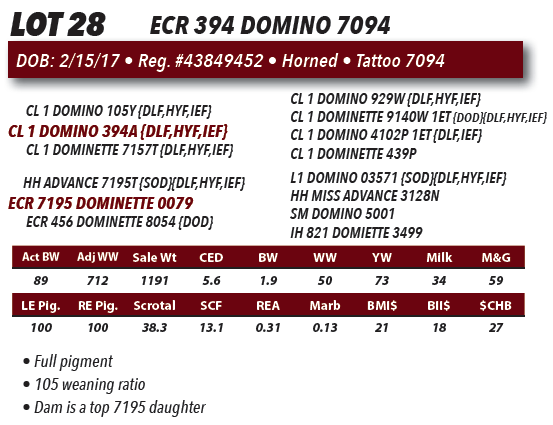 LOT 28 ECR 394 DOMINO 7094

DOB: 2/15/17 • Reg. #43849452 • Horned • Tattoo 7094

CL 1 DOMINO 105Y {DLF,HYF,IEF}
CL 1 DOMINO 394A {DLF,HYF,IEF}
CL 1 DOMINETTE 7157T {DLF,HYF,IEF}

HH ADVANCE 7195T {SOD}{DLF,HYF,IEF}
ECR 7195 DOMINETTE 0079
ECR 456 DOMINETTE 8054 {DOD}

CL 1 DOMINO 929W {DLF,HYF,IEF}
CL 1 DOMINETTE 9140W 1ET {DOD}{DLF,HYF,IEF}
CL 1 DOMINO 4102P 1ET {DLF,IEF}
CL 1 DOMINETTE 439P

L1 DOMINO 03571 {SOD}{DLF,HYF,IEF}
HH MISS ADVANCE 3128N
SM DOMINO 5001
IH 821 DOMIETTE 3499

| Act BW | Adj WW | Sale Wt | CED | BW | WW | YW | Milk | M&G |
|---|---|---|---|---|---|---|---|---|
| 89 | 712 | 1191 | 5.6 | 1.9 | 50 | 73 | 34 | 59 |

| LE Pig. | RE Pig. | Scrotal | SCF | REA | Marb | BMI$ | BII$ | $CHB |
|---|---|---|---|---|---|---|---|---|
| 100 | 100 | 38.3 | 13.1 | 0.31 | 0.13 | 21 | 18 | 27 |

• Full pigment
• 105 weaning ratio
• Dam is a top 7195 daughter